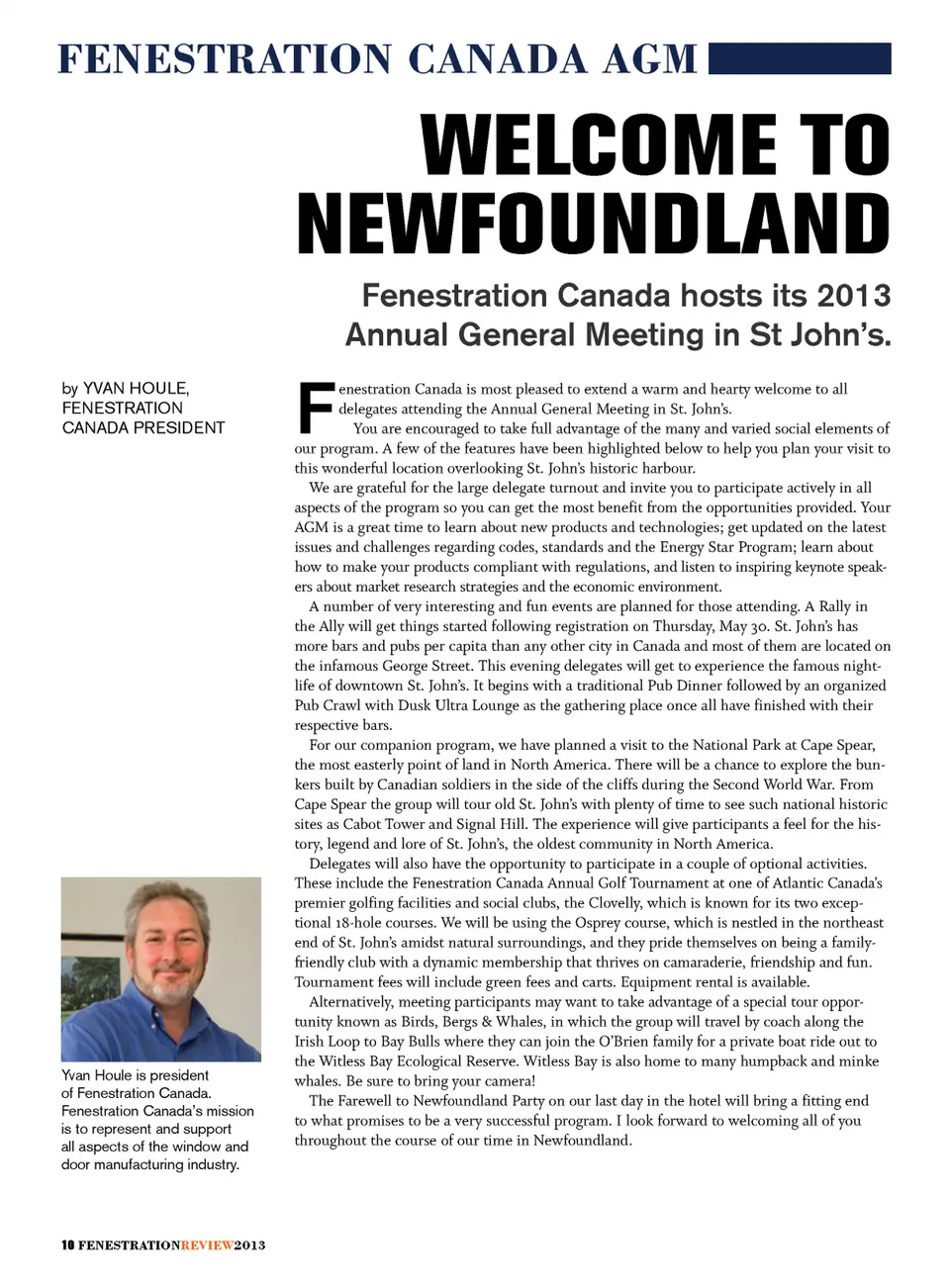 FENESTRATION CANADA AGM

WELCOME TO NEWFOUNDLAND

Fenestration Canada hosts its 2013 Annual General Meeting in St John's.

by YVAN HOULE, FENESTRATION CANADA PRESIDENT

Fenestration Canada is most pleased to extend a warm and hearty welcome to all delegates attending the Annual General Meeting in St. John's.

You are encouraged to take full advantage of the many and varied social elements of our program. A few of the features have been highlighted below to help you plan your visit to this wonderful location overlooking St. John's historic harbour.

We are grateful for the large delegate turnout and invite you to participate actively in all aspects of the program so you can get the most benefit from the opportunities provided. Your AGM is a great time to learn about new products and technologies; get updated on the latest issues and challenges regarding codes, standards and the Energy Star Program; learn about how to make your products compliant with regulations, and listen to inspiring keynote speakers about market research strategies and the economic environment.

A number of very interesting and fun events are planned for those attending. A Rally in the Ally will get things started following registration on Thursday, May 30. St. John's has more bars and pubs per capita than any other city in Canada and most of them are located on the infamous George Street. This evening delegates will get to experience the famous nightlife of downtown St. John's. It begins with a traditional Pub Dinner followed by an organized Pub Crawl with Dusk Ultra Lounge as the gathering place once all have finished with their respective bars.

For our companion program, we have planned a visit to the National Park at Cape Spear, the most easterly point of land in North America. There will be a chance to explore the bunkers built by Canadian soldiers in the side of the cliffs during the Second World War. From Cape Spear the group will tour old St. John's with plenty of time to see such national historic sites as Cabot Tower and Signal Hill. The experience will give participants a feel for the history, legend and lore of St. John's, the oldest community in North America.

Delegates will also have the opportunity to participate in a couple of optional activities. These include the Fenestration Canada Annual Golf Tournament at one of Atlantic Canada's premier golfing facilities and social clubs, the Clovelly, which is known for its two exceptional 18-hole courses. We will be using the Osprey course, which is nestled in the northeast end of St. John's amidst natural surroundings, and they pride themselves on being a family-friendly club with a dynamic membership that thrives on camaraderie, friendship and fun. Tournament fees will include green fees and carts. Equipment rental is available.

Alternatively, meeting participants may want to take advantage of a special tour opportunity known as Birds, Bergs & Whales, in which the group will travel by coach along the Irish Loop to Bay Bulls where they can join the O'Brien family for a private boat ride out to the Witless Bay Ecological Reserve. Witless Bay is also home to many humpback and minke whales. Be sure to bring your camera!

The Farewell to Newfoundland Party on our last day in the hotel will bring a fitting end to what promises to be a very successful program. I look forward to welcoming all of you throughout the course of our time in Newfoundland.

Yvan Houle is president of Fenestration Canada. Fenestration Canada's mission is to represent and support all aspects of the window and door manufacturing industry.

10 FENESTRATIONREVIEW2013